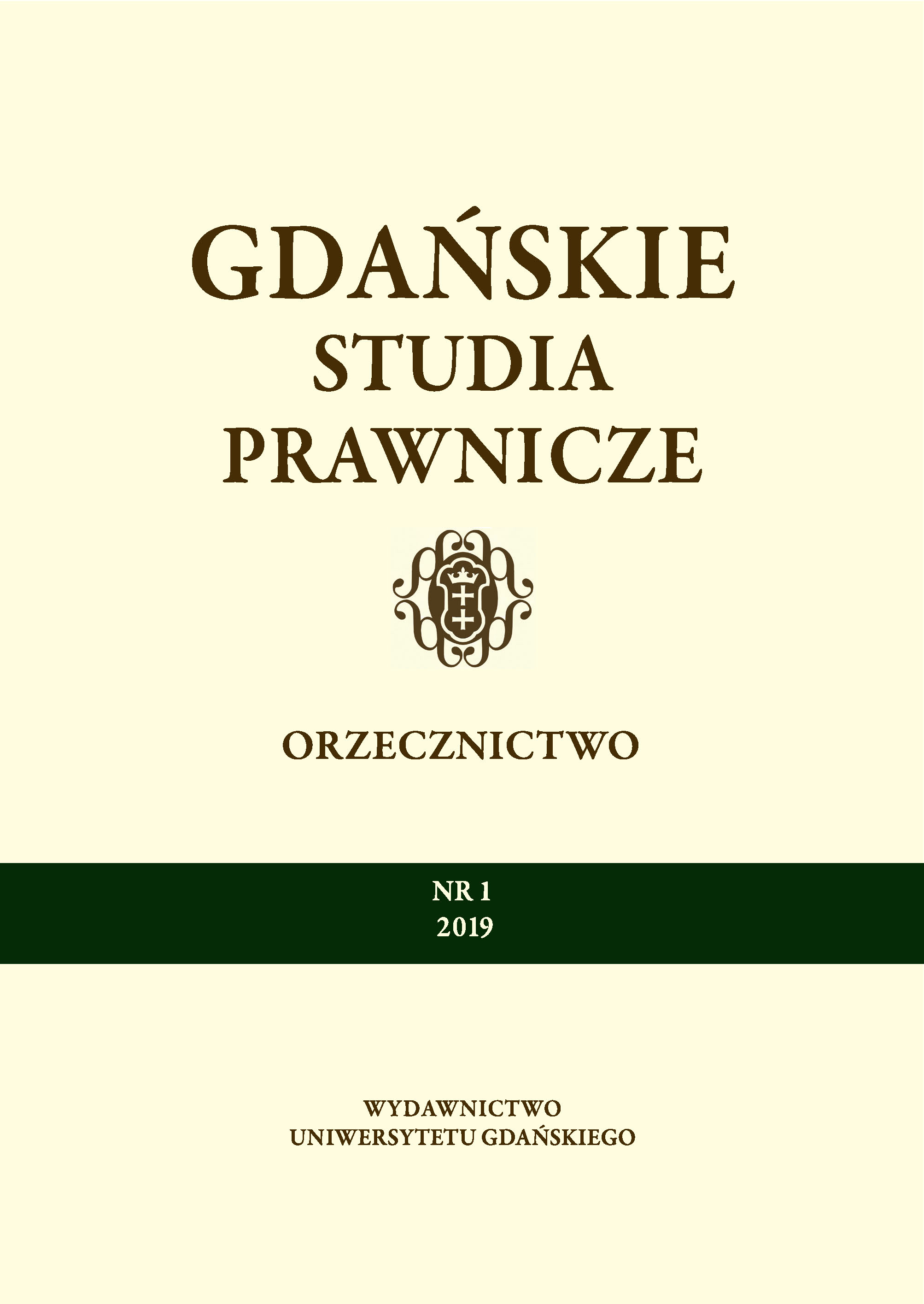 GDAŃSKIE
STUDIA
PRAWNICZE

ORZECZNICTWO

NR 1
2019

WYDAWNICTWO
UNIWERSYTETU GDAŃSKIEGO